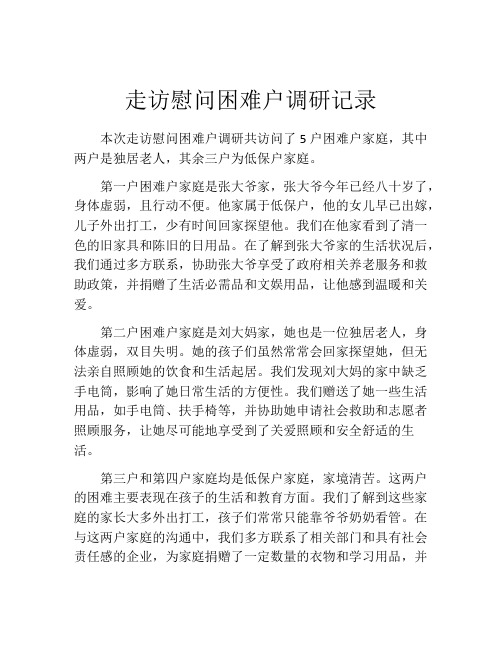 走访慰问困难户调研记录

本次走访慰问困难户调研共访问了 5 户困难户家庭，其中两户是独居老人，其余三户为低保户家庭。

第一户困难户家庭是张大爷家，张大爷今年已经八十岁了，身体虚弱，且行动不便。他家属于低保户，他的女儿早已出嫁，儿子外出打工，少有时间回家探望他。我们在他家看到了清一色的旧家具和陈旧的日用品。在了解到张大爷家的生活状况后，我们通过多方联系，协助张大爷享受了政府相关养老服务和救助政策，并捐赠了生活必需品和文娱用品，让他感到温暖和关爱。

第二户困难户家庭是刘大妈家，她也是一位独居老人，身体虚弱，双目失明。她的孩子们虽然常常会回家探望她，但无法亲自照顾她的饮食和生活起居。我们发现刘大妈的家中缺乏手电筒，影响了她日常生活的方便性。我们赠送了她一些生活用品，如手电筒、扶手椅等，并协助她申请社会救助和志愿者照顾服务，让她尽可能地享受到了关爱照顾和安全舒适的生活。

第三户和第四户家庭均是低保户家庭，家境清苦。这两户的困难主要表现在孩子的生活和教育方面。我们了解到这些家庭的家长大多外出打工，孩子们常常只能靠爷爷奶奶看管。在与这两户家庭的沟通中，我们多方联系了相关部门和具有社会责任感的企业，为家庭捐赠了一定数量的衣物和学习用品，并